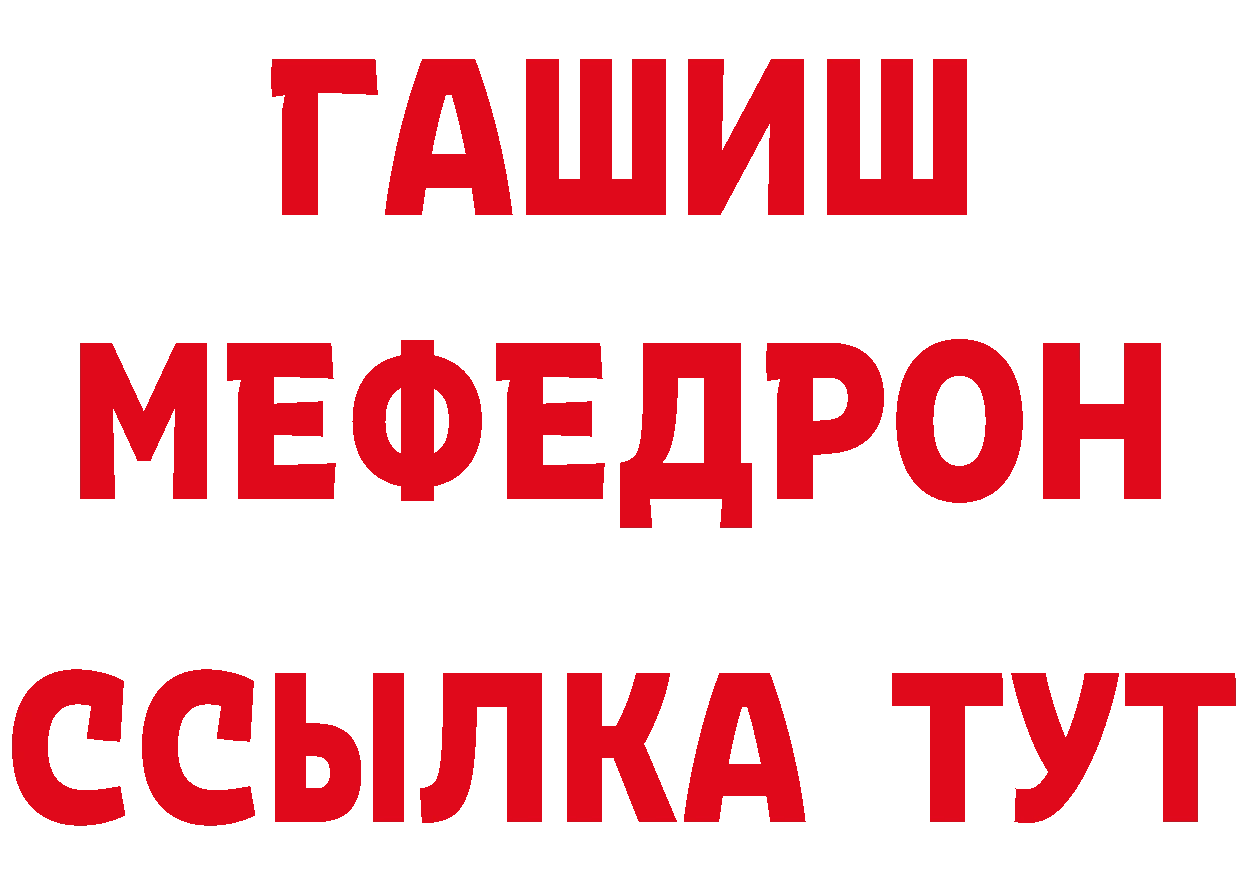 ГАШИШ
МЕФЕДРОН
ССЫЛКА ТУТ